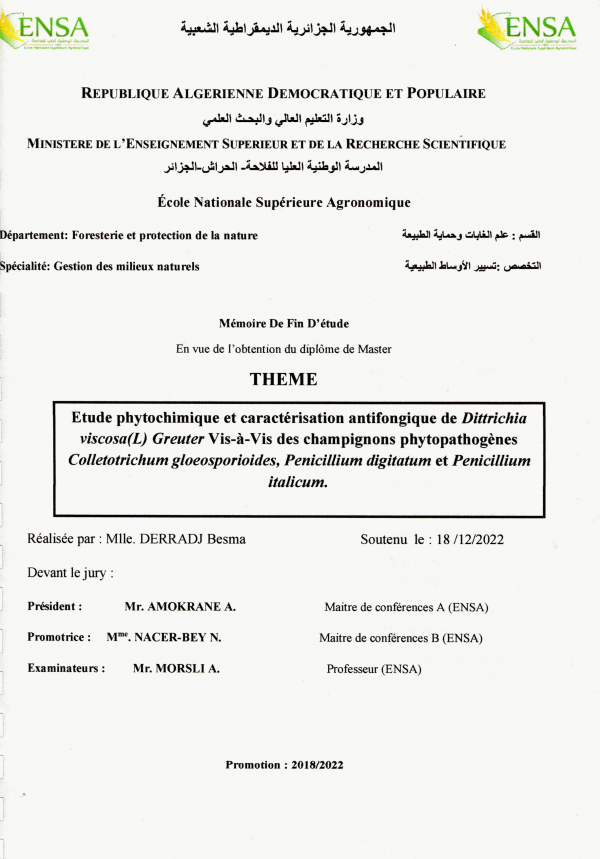 ENSA

الجمهورية الجزائرية الديمقراطية الشعبية

ENSA

REPUBLIQUE ALGERIENNE DEMOCRATIQUE ET POPULAIRE

وزارة التعليم العالي والبحث العلمي

MINISTERE DE L'ENSEIGNEMENT SUPERIEUR ET DE LA RECHERCHE SCIENTIFIQUE

المدرسة الوطنية العليا للفلاحة- الحراش-الجزائر

École Nationale Supérieure Agronomique

Département: Foresterie et protection de la nature

القسم : علم الغابات وحماية الطبيعة

Spécialité: Gestion des milieux naturels

التخصص :تسيير الأوساط الطبيعية

Mémoire De Fin D'étude

En vue de l'obtention du diplôme de Master

THEME

Etude phytochimique et caractérisation antifongique de Dittrichia viscosa(L) Greuter Vis-à-Vis des champignons phytopathogènes Colletotrichum gloeosporioides, Penicillium digitatum et Penicillium italicum.

Réalisée par : Mlle. DERRADJ Besma

Soutenu le : 18 /12/2022

Devant le jury :

Président : Mr. AMOKRANE A. Maitre de conférences A (ENSA)

Promotrice : M$^{me}$. NACER-BEY N. Maitre de conférences B (ENSA)

Examinateurs : Mr. MORSLI A. Professeur (ENSA)

Promotion : 2018/2022